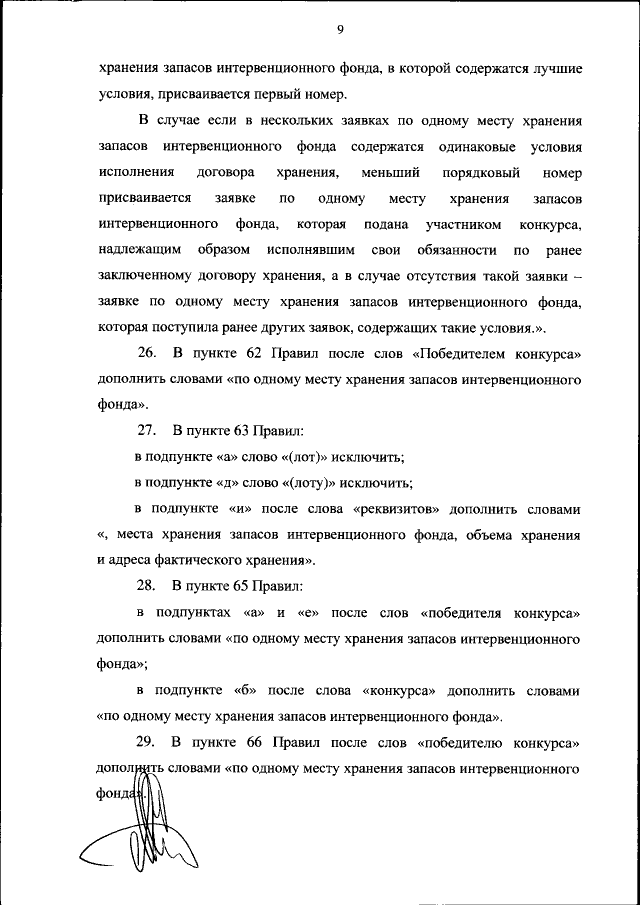 9

хранения запасов интервенционного фонда, в которой содержатся лучшие условия, присваивается первый номер.

В случае если в нескольких заявках по одному месту хранения запасов интервенционного фонда содержатся одинаковые условия исполнения договора хранения, меньший порядковый номер присваивается заявке по одному месту хранения запасов интервенционного фонда, которая подана участником конкурса, надлежащим образом исполнявшим свои обязанности по ранее заключенному договору хранения, а в случае отсутствия такой заявки – заявке по одному месту хранения запасов интервенционного фонда, которая поступила ранее других заявок, содержащих такие условия.».

26. В пункте 62 Правил после слов «Победителем конкурса» дополнить словами «по одному месту хранения запасов интервенционного фонда».

27. В пункте 63 Правил:

в подпункте «а» слово «(лот)» исключить;

в подпункте «д» слово «(лоту)» исключить;

в подпункте «и» после слова «реквизитов» дополнить словами «, места хранения запасов интервенционного фонда, объема хранения и адреса фактического хранения».

28. В пункте 65 Правил:

в подпунктах «а» и «е» после слов «победителя конкурса» дополнить словами «по одному месту хранения запасов интервенционного фонда»;

в подпункте «б» после слова «конкурса» дополнить словами «по одному месту хранения запасов интервенционного фонда».

29. В пункте 66 Правил после слов «победителю конкурса» дополнить словами «по одному месту хранения запасов интервенционного фонда».